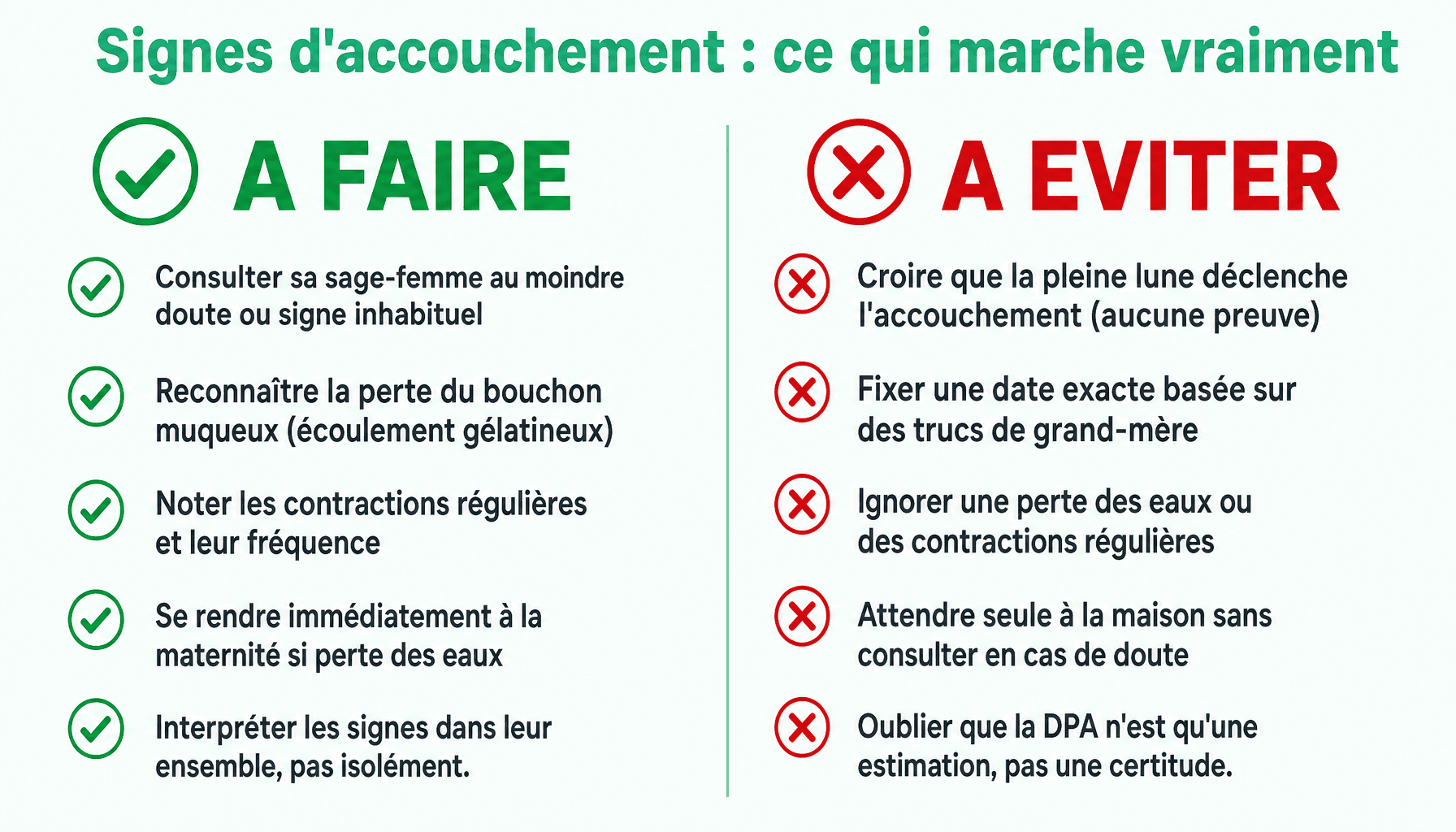 Signes d'accouchement : ce qui marche vraiment

A FAIRE

Consulter sa sage-femme au moindre doute ou signe inhabituel

Reconnaître la perte du bouchon muqueux (écoulement gélatineux)

Noter les contractions régulières et leur fréquence

Se rendre immédiatement à la maternité si perte des eaux

Interpréter les signes dans leur ensemble, pas isolément.

A EVITER

Croire que la pleine lune déclenche l'accouchement (aucune preuve)

Fixer une date exacte basée sur des trucs de grand-mère

Ignorer une perte des eaux ou des contractions régulières

Attendre seule à la maison sans consulter en cas de doute

Oublier que la DPA n'est qu'une estimation, pas une certitude.